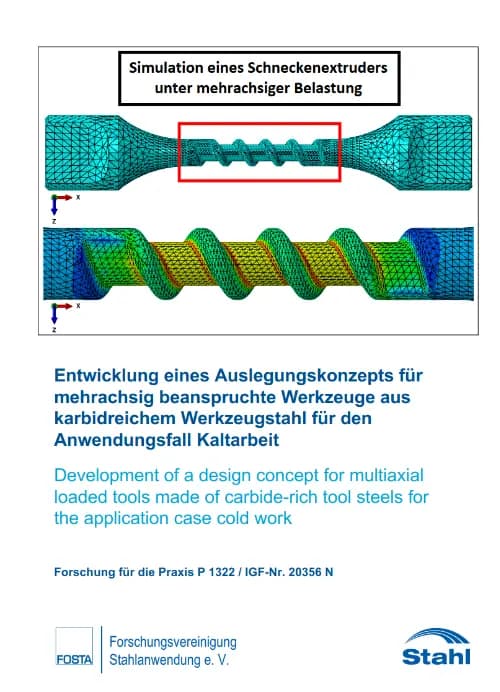 Simulation eines Schneckenextruders unter mehrachsiger Belastung

x
z

x
z

Entwicklung eines Auslegungskonzepts für mehrachsig beanspruchte Werkzeuge aus karbidreichem Werkzeugstahl für den Anwendungsfall Kaltarbeit

Development of a design concept for multiaxial loaded tools made of carbide-rich tool steels for the application case cold work

Forschung für die Praxis P 1322 / IGF-Nr. 20356 N

FOSTA

Forschungsvereinigung Stahlanwendung e. V.

Stahl